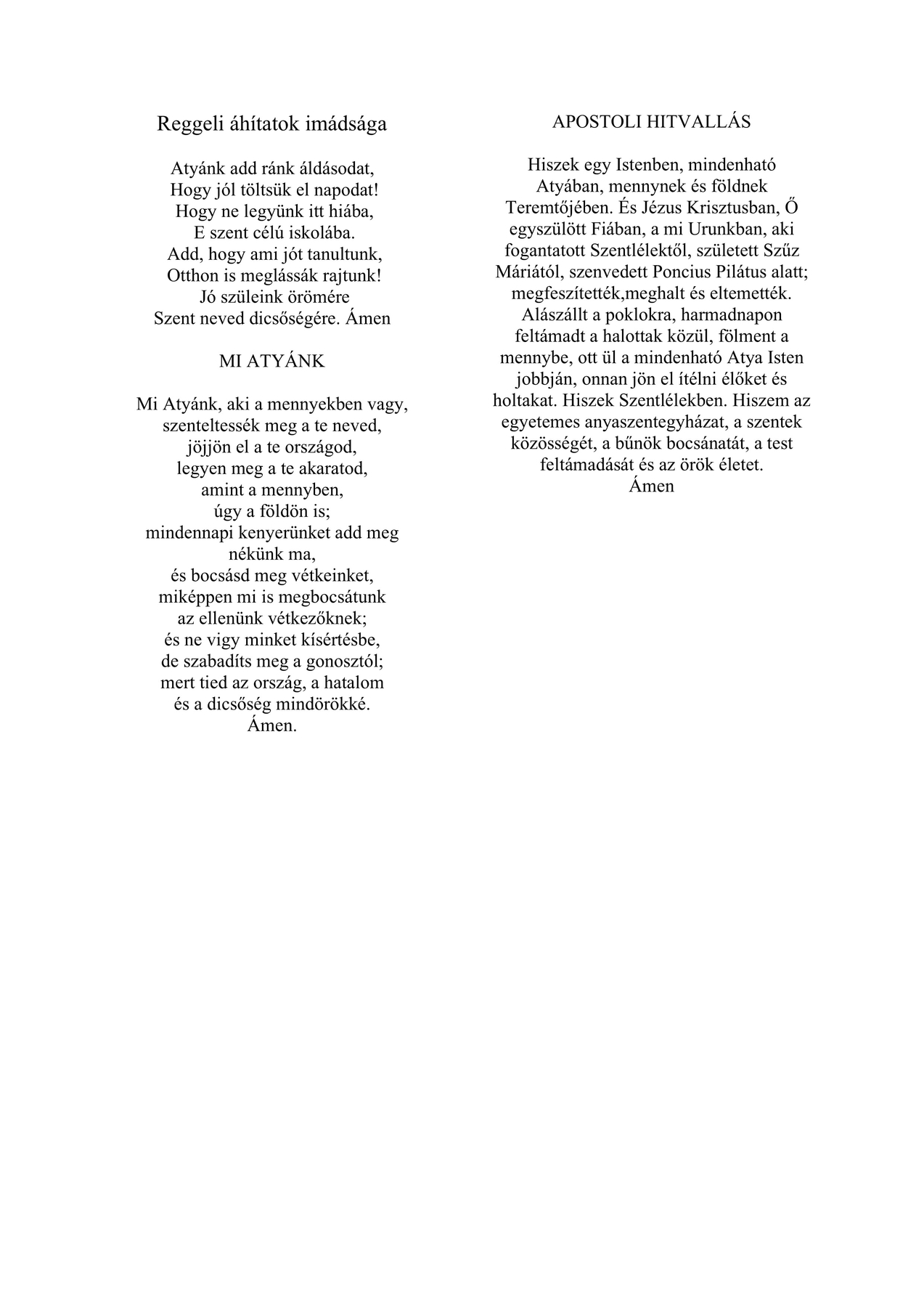 Reggeli áhítatok imádsága

Atyánk add ránk áldásodat,
Hogy jól töltsük el napodat!
Hogy ne legyünk itt hiába,
E szent célú iskolába.
Add, hogy ami jót tanultunk,
Otthon is meglássák rajtunk!
Jó szüleink örömére
Szent neved dicsőségére. Ámen

MI ATYÁNK

Mi Atyánk, aki a mennyekben vagy,
szenteltessék meg a te neved,
jöjjön el a te országod,
legyen meg a te akaratod,
amint a mennyben,
úgy a földön is;
mindennapi kenyerünket add meg
nékünk ma,
és bocsásd meg vétkeinket,
miképpen mi is megbocsátunk
az ellenünk vétkezőknek;
és ne vigy minket kísértésbe,
de szabadíts meg a gonosztól;
mert tied az ország, a hatalom
és a dicsőség mindörökké.
Ámen.

APOSTOLI HITVALLÁS

Hiszek egy Istenben, mindenható Atyában, mennynek és földnek Teremtőjében. És Jézus Krisztusban, Ő egyszülött Fiában, a mi Urunkban, aki fogantatott Szentlélektől, született Szűz Máriától, szenvedett Poncius Pilátus alatt; megfeszítették,meghalt és eltemették. Alászállt a poklokra, harmadnapon feltámadt a halottak közül, fölment a mennybe, ott ül a mindenható Atya Isten jobbján, onnan jön el ítélni élőket és holtakat. Hiszek Szentlélekben. Hiszem az egyetemes anyaszentegyházat, a szentek közösségét, a bűnök bocsánatát, a test feltámadását és az örök életet.
Ámen